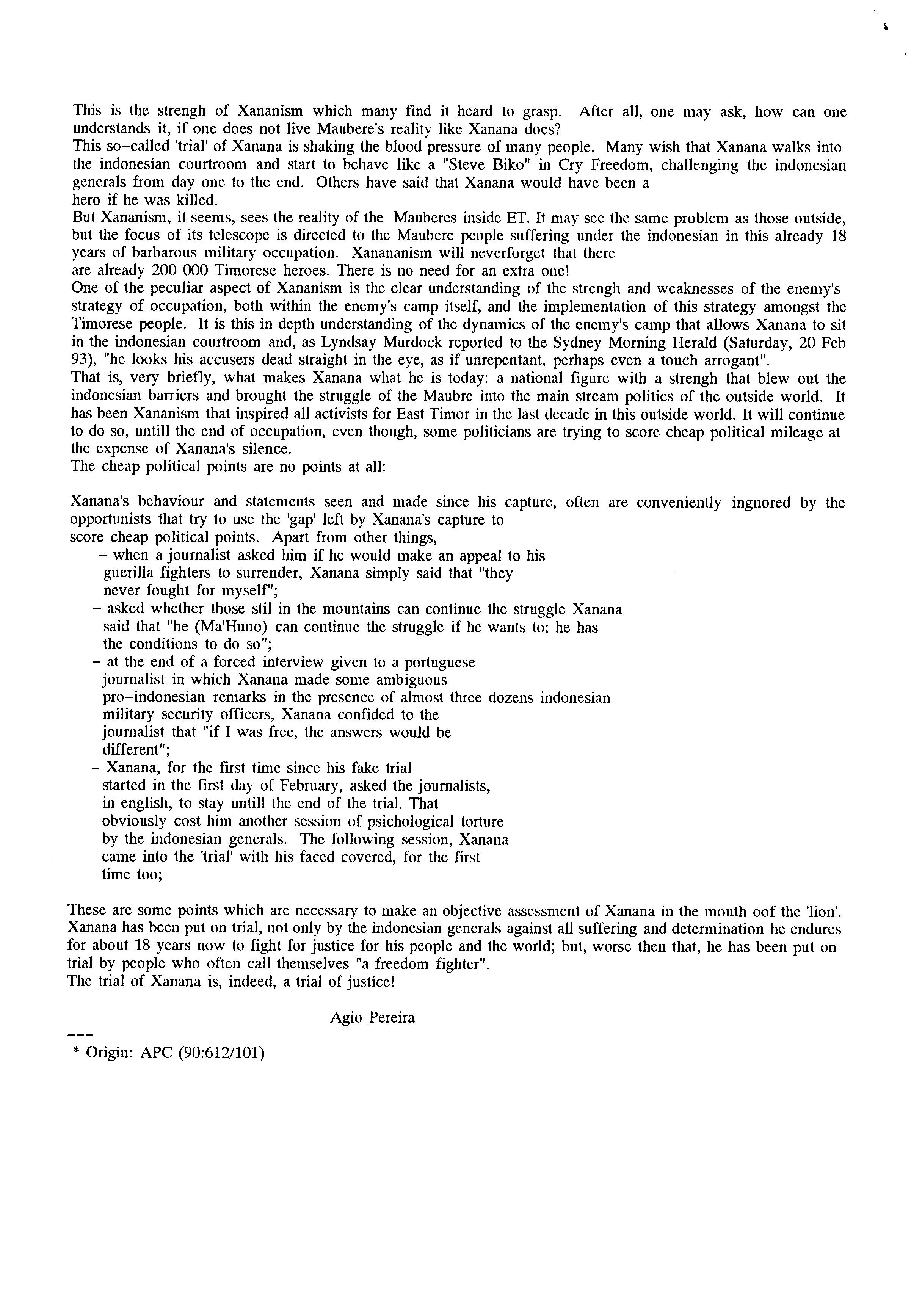 This is the strengh of Xananism which many find it heard to grasp. After all, one may ask, how can one understands it, if one does not live Maubere's reality like Xanana does?
This so-called 'trial' of Xanana is shaking the blood pressure of many people. Many wish that Xanana walks into the indonesian courtroom and start to behave like a "Steve Biko" in Cry Freedom, challenging the indonesian generals from day one to the end. Others have said that Xanana would have been a hero if he was killed.
But Xananism, it seems, sees the reality of the Mauberes inside ET. It may see the same problem as those outside, but the focus of its telescope is directed to the Maubere people suffering under the indonesian in this already 18 years of barbarous military occupation. Xanananism will neverforget that there are already 200 000 Timorese heroes. There is no need for an extra one!
One of the peculiar aspect of Xananism is the clear understanding of the strengh and weaknesses of the enemy's strategy of occupation, both within the enemy's camp itself, and the implementation of this strategy amongst the Timorese people. It is this in depth understanding of the dynamics of the enemy's camp that allows Xanana to sit in the indonesian courtroom and, as Lyndsay Murdock reported to the Sydney Morning Herald (Saturday, 20 Feb 93), "he looks his accusers dead straight in the eye, as if unrepentant, perhaps even a touch arrogant".
That is, very briefly, what makes Xanana what he is today: a national figure with a strengh that blew out the indonesian barriers and brought the struggle of the Maubre into the main stream politics of the outside world. It has been Xananism that inspired all activists for East Timor in the last decade in this outside world. It will continue to do so, untill the end of occupation, even though, some politicians are trying to score cheap political mileage at the expense of Xanana's silence.
The cheap political points are no points at all:

Xanana's behaviour and statements seen and made since his capture, often are conveniently ingnored by the opportunists that try to use the 'gap' left by Xanana's capture to score cheap political points. Apart from other things,
- when a journalist asked him if he would make an appeal to his guerilla fighters to surrender, Xanana simply said that "they never fought for myself";
- asked whether those stil in the mountains can continue the struggle Xanana said that "he (Ma'Huno) can continue the struggle if he wants to; he has the conditions to do so";
- at the end of a forced interview given to a portuguese journalist in which Xanana made some ambiguous pro-indonesian remarks in the presence of almost three dozens indonesian military security officers, Xanana confided to the journalist that "if I was free, the answers would be different";
- Xanana, for the first time since his fake trial started in the first day of February, asked the journalists, in english, to stay untill the end of the trial. That obviously cost him another session of psichological torture by the indonesian generals. The following session, Xanana came into the 'trial' with his faced covered, for the first time too;

These are some points which are necessary to make an objective assessment of Xanana in the mouth oof the 'lion'. Xanana has been put on trial, not only by the indonesian generals against all suffering and determination he endures for about 18 years now to fight for justice for his people and the world; but, worse then that, he has been put on trial by people who often call themselves "a freedom fighter".
The trial of Xanana is, indeed, a trial of justice!

Agio Pereira

---
* Origin: APC (90:612/101)